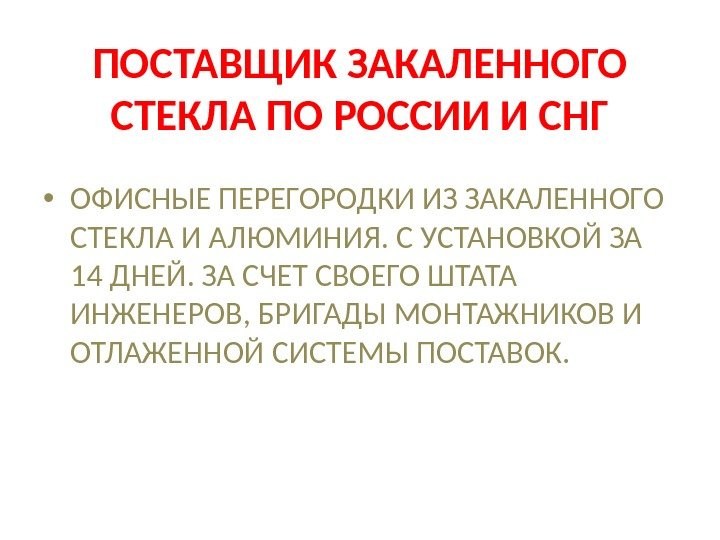 ПОСТАВЩИК ЗАКАЛЕННОГО СТЕКЛА ПО РОССИИ И СНГ

• ОФИСНЫЕ ПЕРЕГОРОДКИ ИЗ ЗАКАЛЕННОГО СТЕКЛА И АЛЮМИНИЯ. С УСТАНОВКОЙ ЗА 14 ДНЕЙ. ЗА СЧЕТ СВОЕГО ШТАТА ИНЖЕНЕРОВ, БРИГАДЫ МОНТАЖНИКОВ И ОТЛАЖЕННОЙ СИСТЕМЫ ПОСТАВОК.